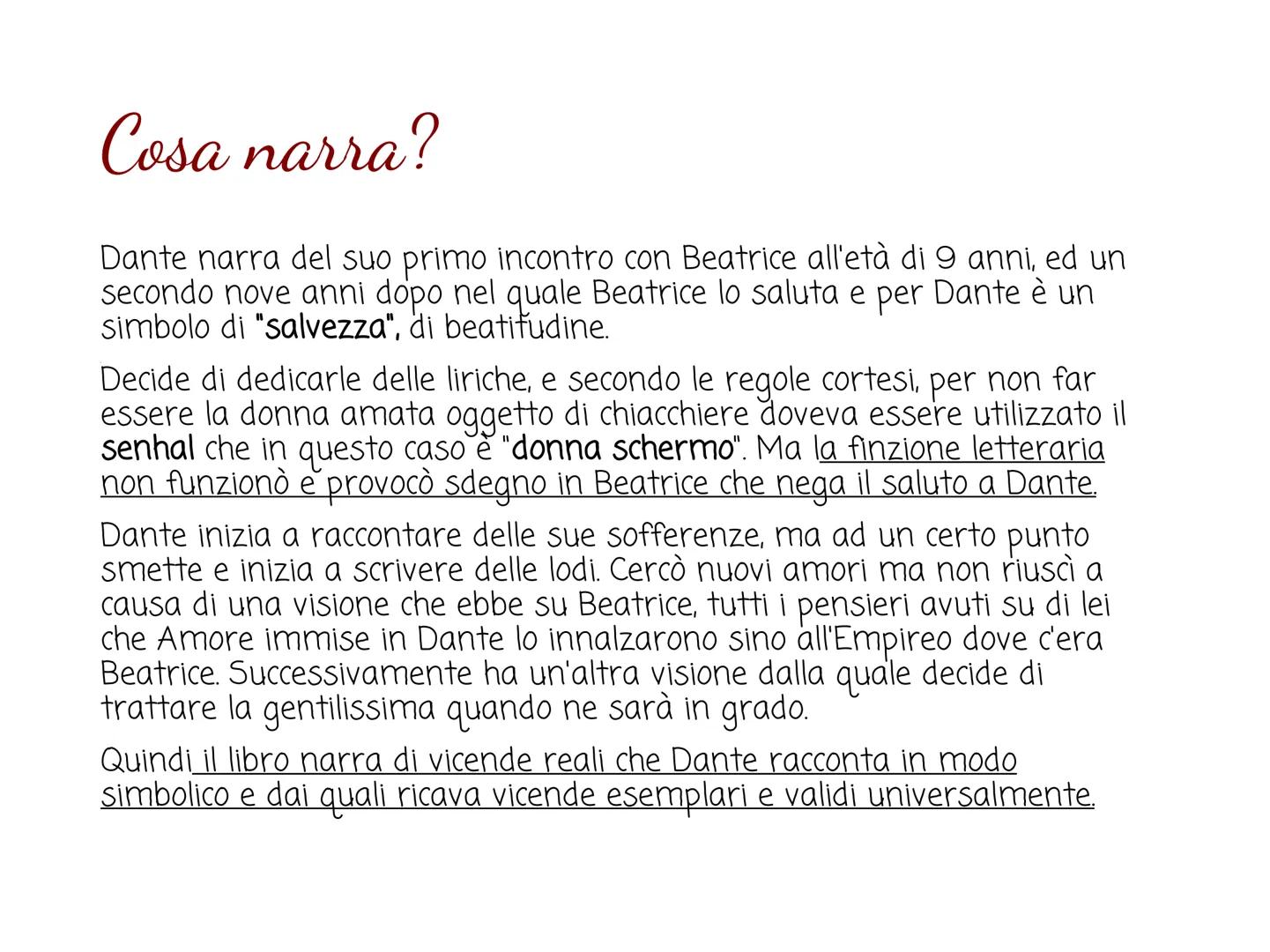 Cosa narra?

Dante narra del suo primo incontro con Beatrice all'età di 9 anni, ed un secondo nove anni dopo nel quale Beatrice lo saluta e per Dante è un simbolo di "salvezza", di beatitudine.

Decide di dedicarle delle liriche, e secondo le regole cortesi, per non far essere la donna amata oggetto di chiacchiere doveva essere utilizzato il senhal che in questo caso è "donna schermo". Ma la finzione letteraria non funzionò e provocò sdegno in Beatrice che nega il saluto a Dante.

Dante inizia a raccontare delle sue sofferenze, ma ad un certo punto smette e inizia a scrivere delle lodi. Cercò nuovi amori ma non riuscì a causa di una visione che ebbe su Beatrice, tutti i pensieri avuti su di lei che Amore immise in Dante lo innalzarono sino all'Empireo dove c'era Beatrice. Successivamente ha un'altra visione dalla quale decide di trattare la gentilissima quando ne sarà in grado.

Quindi il libro narra di vicende reali che Dante racconta in modo simbolico e dai quali ricava vicende esemplari e validi universalmente.